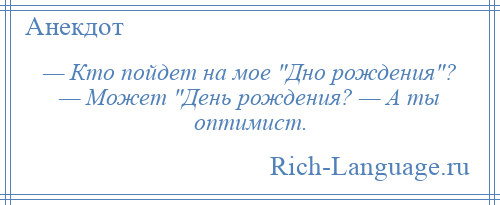 Анекдот

— Кто пойдет на мое "Дно рождения"? — Может "День рождения? — А ты оптимист.

Rich-Language.ru